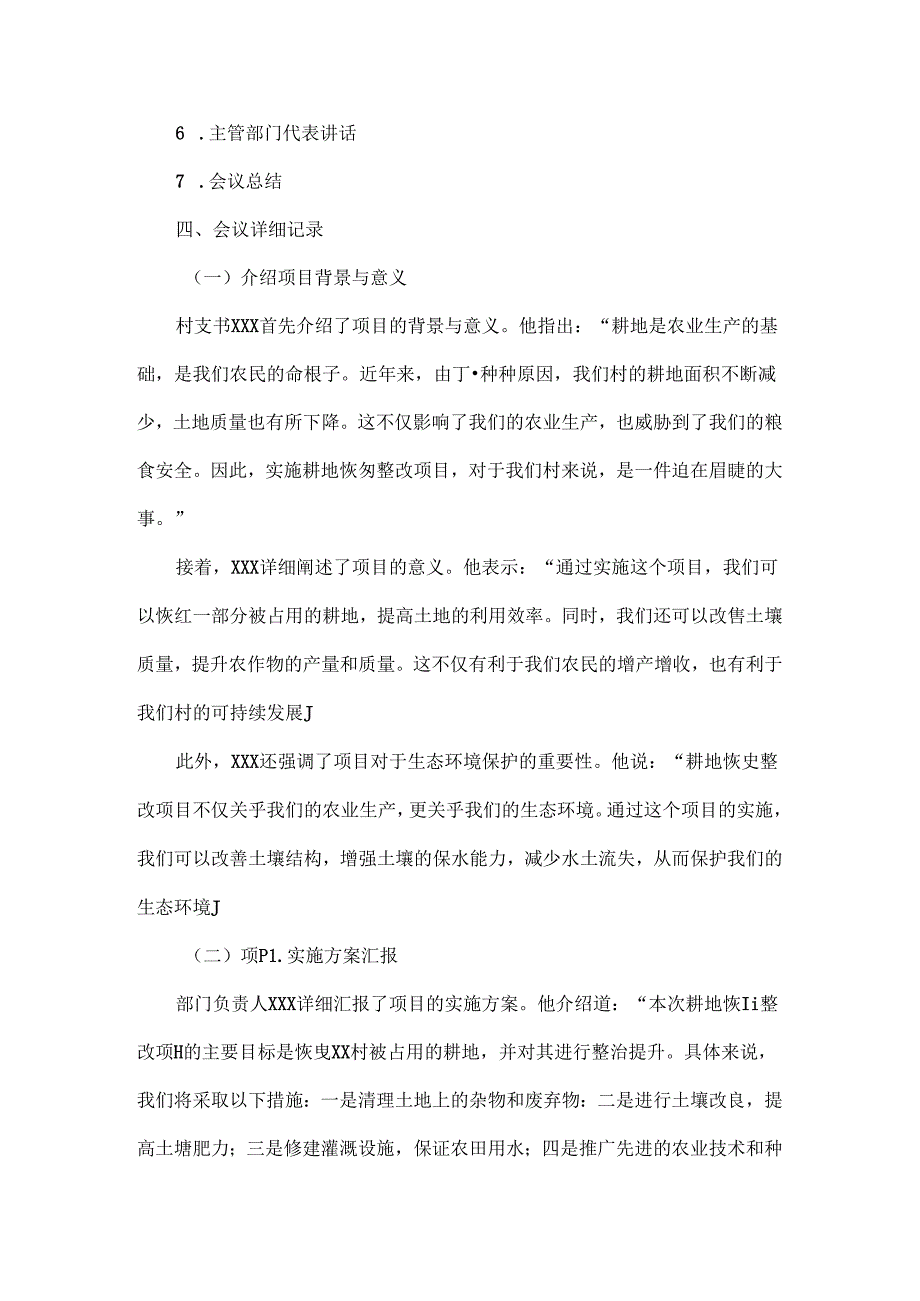 6 .主管部门代表讲话

7 .会议总结

四、会议详细记录

（一）介绍项目背景与意义

村支书XXX首先介绍了项目的背景与意义。他指出：“耕地是农业生产的基础，是我们农民的命根子。近年来，由丁•种种原因，我们村的耕地面积不断减少，土地质量也有所下降。这不仅影响了我们的农业生产，也威胁到了我们的粮食安全。因此，实施耕地恢匆整改项目，对于我们村来说，是一件迫在眉睫的大事。”

接着，XXX详细阐述了项目的意义。他表示：“通过实施这个项目，我们可以恢红一部分被占用的耕地，提高土地的利用效率。同时，我们还可以改售土壤质量，提升农作物的产量和质量。这不仅有利于我们农民的增产增收，也有利于我们村的可持续发展J

此外，XXX还强调了项目对于生态环境保护的重要性。他说：“耕地恢史整改项目不仅关乎我们的农业生产，更关乎我们的生态环境。通过这个项目的实施，我们可以改善土壤结构，增强土壤的保水能力，减少水土流失，从而保护我们的生态环境J

（二）项P1.实施方案汇报

部门负责人XXX详细汇报了项目的实施方案。他介绍道：“本次耕地恢Ii整改项H的主要目标是恢曳XX村被占用的耕地，并对其进行整治提升。具体来说，我们将采取以下措施：一是清理土地上的杂物和废弃物：二是进行土壤改良，提高土塘肥力；三是修建灌溉设施，保证农田用水；四是推广先进的农业技术和种